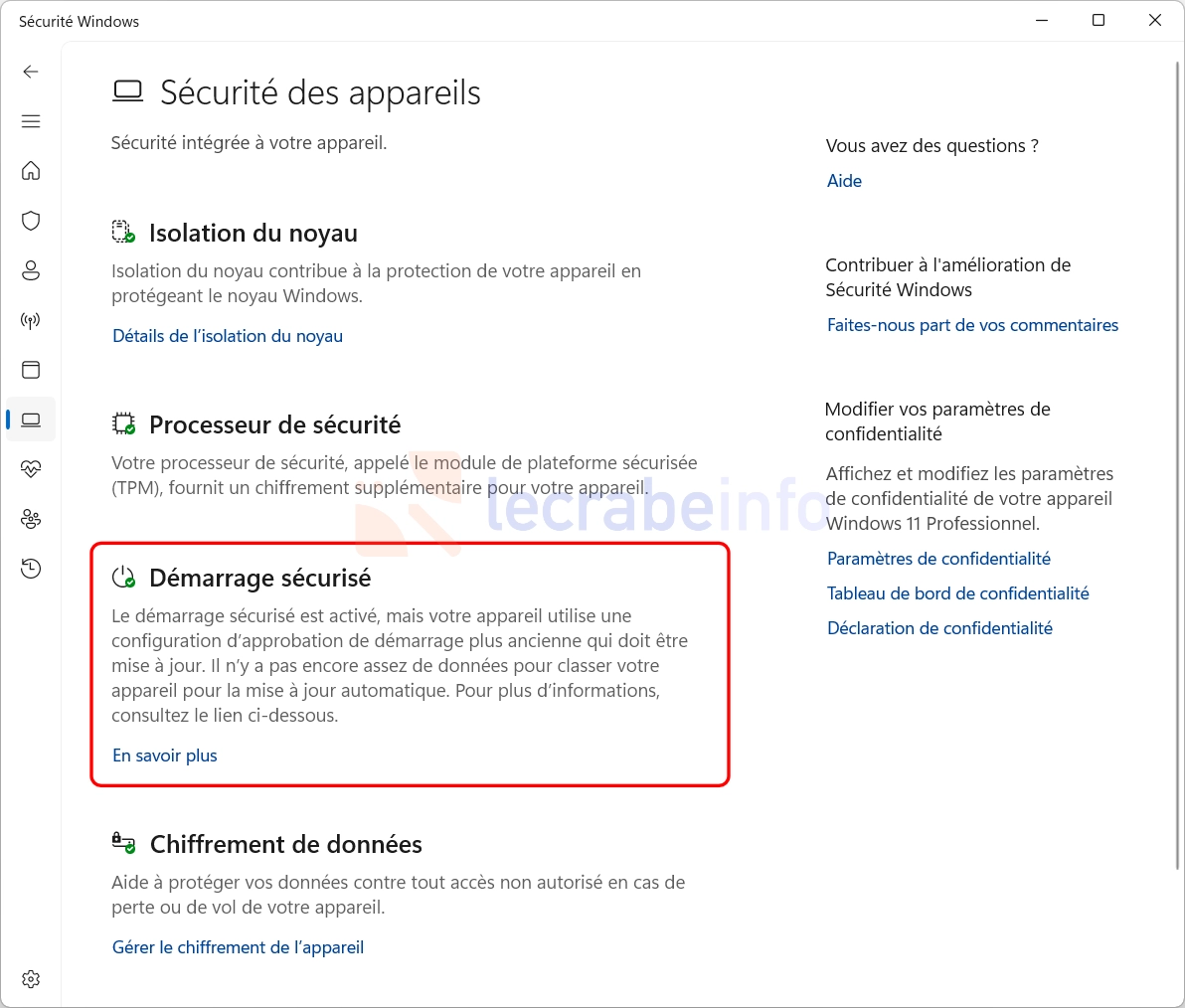 Sécurité Windows

Sécurité des appareils

Sécurité intégrée à votre appareil.

Isolation du noyau

Isolation du noyau contribue à la protection de votre appareil en protégeant le noyau Windows.

Détails de l'isolation du noyau

Processeur de sécurité

Votre processeur de sécurité, appelé le module de plateforme sécurisée (TPM), fournit un chiffrement supplémentaire pour votre appareil.

lecrabeinfo

Démarrage sécurisé

Le démarrage sécurisé est activé, mais votre appareil utilise une configuration d'approbation de démarrage plus ancienne qui doit être mise à jour. Il n'y a pas encore assez de données pour classer votre appareil pour la mise à jour automatique. Pour plus d'informations, consultez le lien ci-dessous.

En savoir plus

Chiffrement de données

Aide à protéger vos données contre tout accès non autorisé en cas de perte ou de vol de votre appareil.

Gérer le chiffrement de l'appareil

Vous avez des questions ?

Aide

Contribuer à l'amélioration de Sécurité Windows

Faites-nous part de vos commentaires

Modifier vos paramètres de confidentialité

Affichez et modifiez les paramètres de confidentialité de votre appareil Windows 11 Professionnel.

Paramètres de confidentialité

Tableau de bord de confidentialité

Déclaration de confidentialité